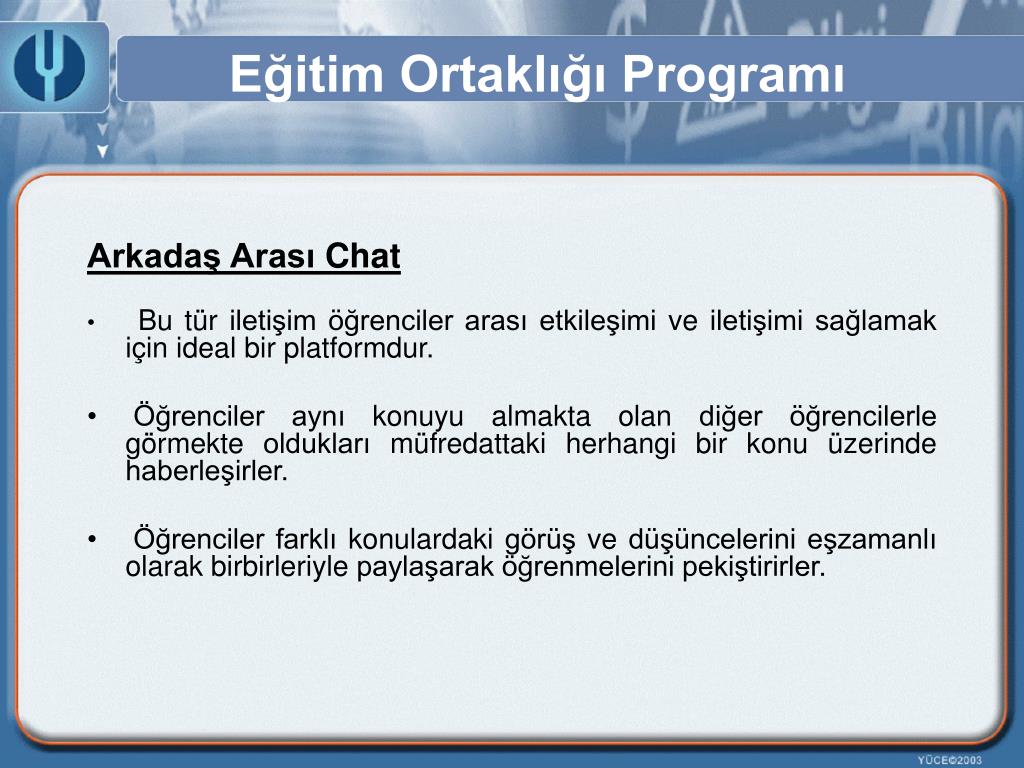 Eğitim Ortaklığı Programı

Arkadaş Arası Chat

• Bu tür iletişim öğrenciler arası etkileşimi ve iletişimi sağlamak için ideal bir platformdur.

• Öğrenciler aynı konuyu almakta olan diğer öğrencilerle görmekte oldukları müfredattaki herhangi bir konu üzerinde haberleşirler.

• Öğrenciler farklı konulardaki görüş ve düşüncelerini eşzamanlı olarak birbirleriyle paylaşarak öğrenmelerini pekiştirirler.

YÜCE©2003